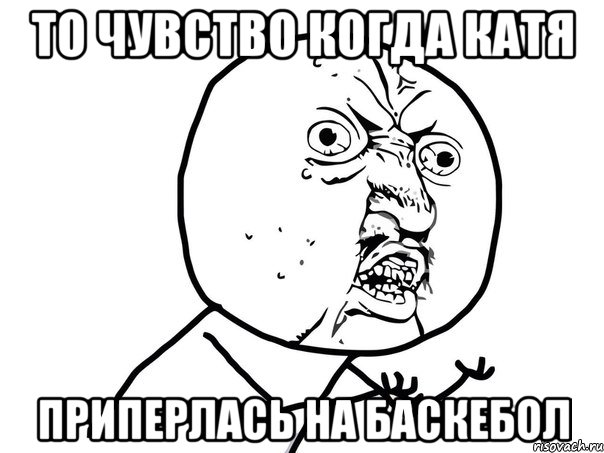 ТО ЧУВСТВО КОГДА КАТЯ

ПРИПЕРЛАСЬ НА БАСКЕБОЛ

risovach.ru